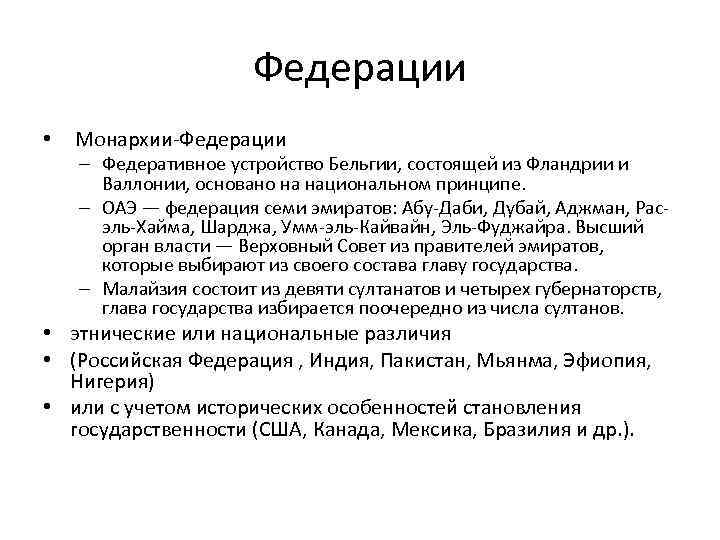 Федерации

• Монархии-Федерации
– Федеративное устройство Бельгии, состоящей из Фландрии и Валлонии, основано на национальном принципе.
– ОАЭ — федерация семи эмиратов: Абу-Даби, Дубай, Аджман, Рас-эль-Хайма, Шарджа, Умм-эль-Кайвайн, Эль-Фуджайра. Высший орган власти — Верховный Совет из правителей эмиратов, которые выбирают из своего состава главу государства.
– Малайзия состоит из девяти султанатов и четырех губернаторств, глава государства избирается поочередно из числа султанов.
• этнические или национальные различия
• (Российская Федерация , Индия, Пакистан, Мьянма, Эфиопия, Нигерия)
• или с учетом исторических особенностей становления государственности (США, Канада, Мексика, Бразилия и др.).